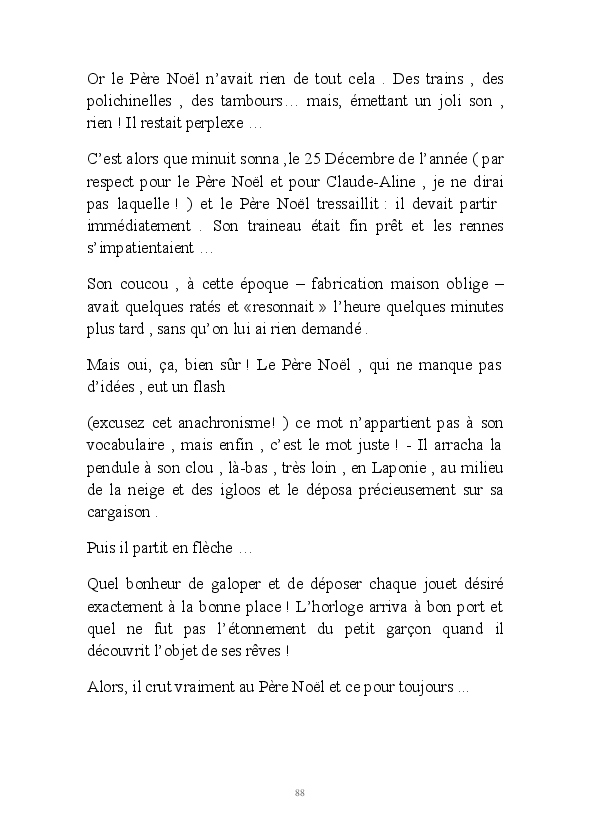 Or le Père Noël n'avait rien de tout cela . Des trains , des polichinelles , des tambours… mais, émettant un joli son , rien ! Il restait perplexe …

C'est alors que minuit sonna ,le 25 Décembre de l'année ( par respect pour le Père Noël et pour Claude-Aline , je ne dirai pas laquelle ! ) et le Père Noël tressaillit : il devait partir immédiatement . Son traineau était fin prêt et les rennes s'impatientaient …

Son coucou , à cette époque – fabrication maison oblige – avait quelques ratés et «resonnait » l'heure quelques minutes plus tard , sans qu'on lui ai rien demandé .

Mais oui, ça, bien sûr ! Le Père Noël , qui ne manque pas d'idées , eut un flash

(excusez cet anachronisme! ) ce mot n'appartient pas à son vocabulaire , mais enfin , c'est le mot juste ! - Il arracha la pendule à son clou , là-bas , très loin , en Laponie , au milieu de la neige et des igloos et le déposa précieusement sur sa cargaison .

Puis il partit en flèche …

Quel bonheur de galoper et de déposer chaque jouet désiré exactement à la bonne place ! L'horloge arriva à bon port et quel ne fut pas l'étonnement du petit garçon quand il découvrit l'objet de ses rêves !

Alors, il crut vraiment au Père Noël et ce pour toujours ...

88